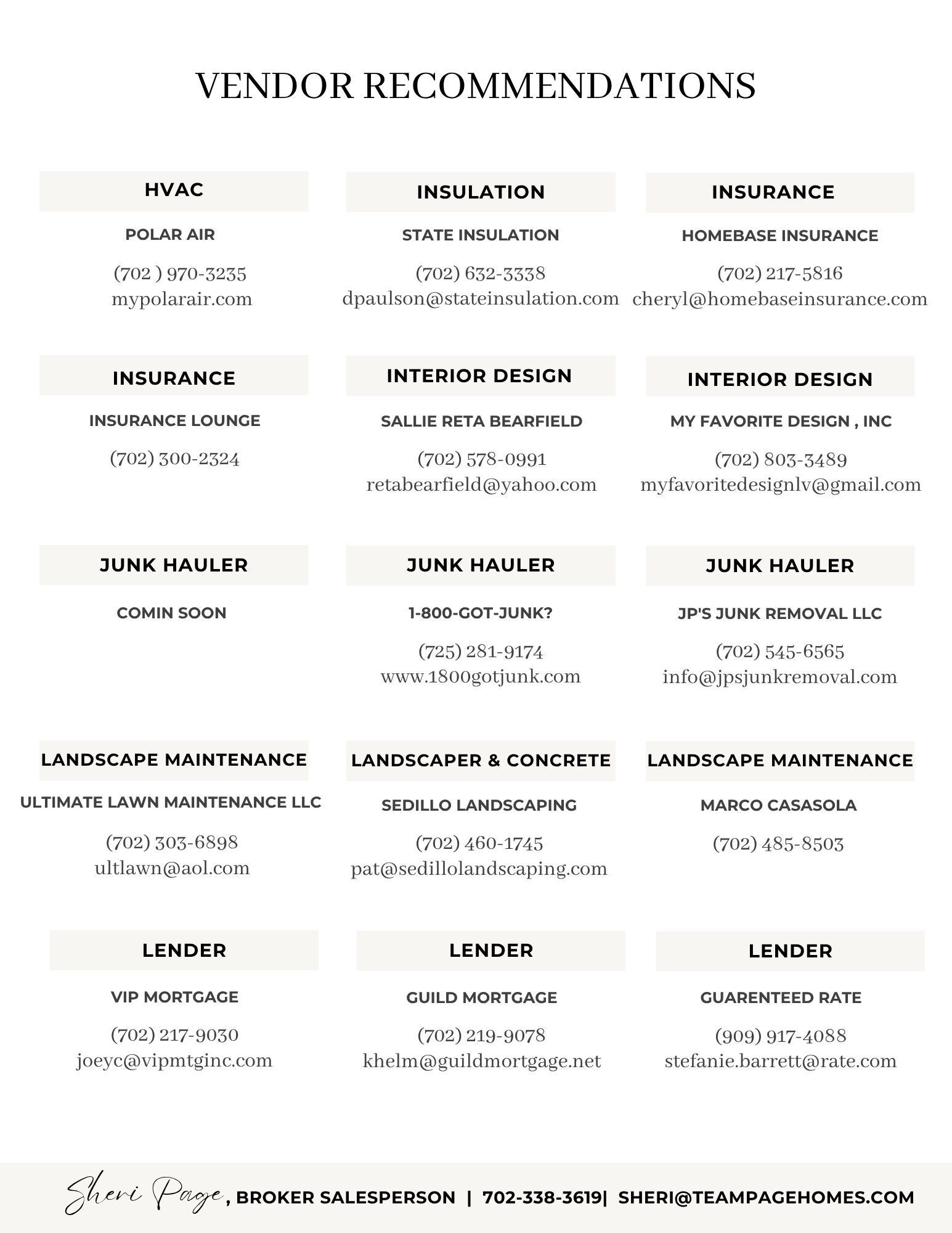 VENDOR RECOMMENDATIONS

HVAC

POLAR AIR

(702 ) 970-3235
mypolarair.com

INSULATION

STATE INSULATION

(702) 632-3338
dpaulson@stateinsulation.com

INSURANCE

HOMEBASE INSURANCE

(702) 217-5816
cheryl@homebaseinsurance.com

INSURANCE

INSURANCE LOUNGE

(702) 300-2324

INTERIOR DESIGN

SALLIE RETA BEARFIELD

(702) 578-0991
retabearfield@yahoo.com

INTERIOR DESIGN

MY FAVORITE DESIGN , INC

(702) 803-3489
myfavoritedesignlv@gmail.com

JUNK HAULER

COMIN SOON

JUNK HAULER

1-800-GOT-JUNK?

(725) 281-9174
www.1800gotjunk.com

JUNK HAULER

JP'S JUNK REMOVAL LLC

(702) 545-6565
info@jpsjunkremoval.com

LANDSCAPE MAINTENANCE

ULTIMATE LAWN MAINTENANCE LLC

(702) 303-6898
ultlawn@aol.com

LANDSCAPER & CONCRETE

SEDILLO LANDSCAPING

(702) 460-1745
pat@sedillolandscaping.com

LANDSCAPE MAINTENANCE

MARCO CASASOLA

(702) 485-8503

LENDER

VIP MORTGAGE

(702) 217-9030
joeyc@vipmtginc.com

LENDER

GUILD MORTGAGE

(702) 219-9078
khelm@guildmortgage.net

LENDER

GUARENTEED RATE

(909) 917-4088
stefanie.barrett@rate.com

Sheri Page, BROKER SALESPERSON | 702-338-3619| SHERI@TEAMPAGEHOMES.COM